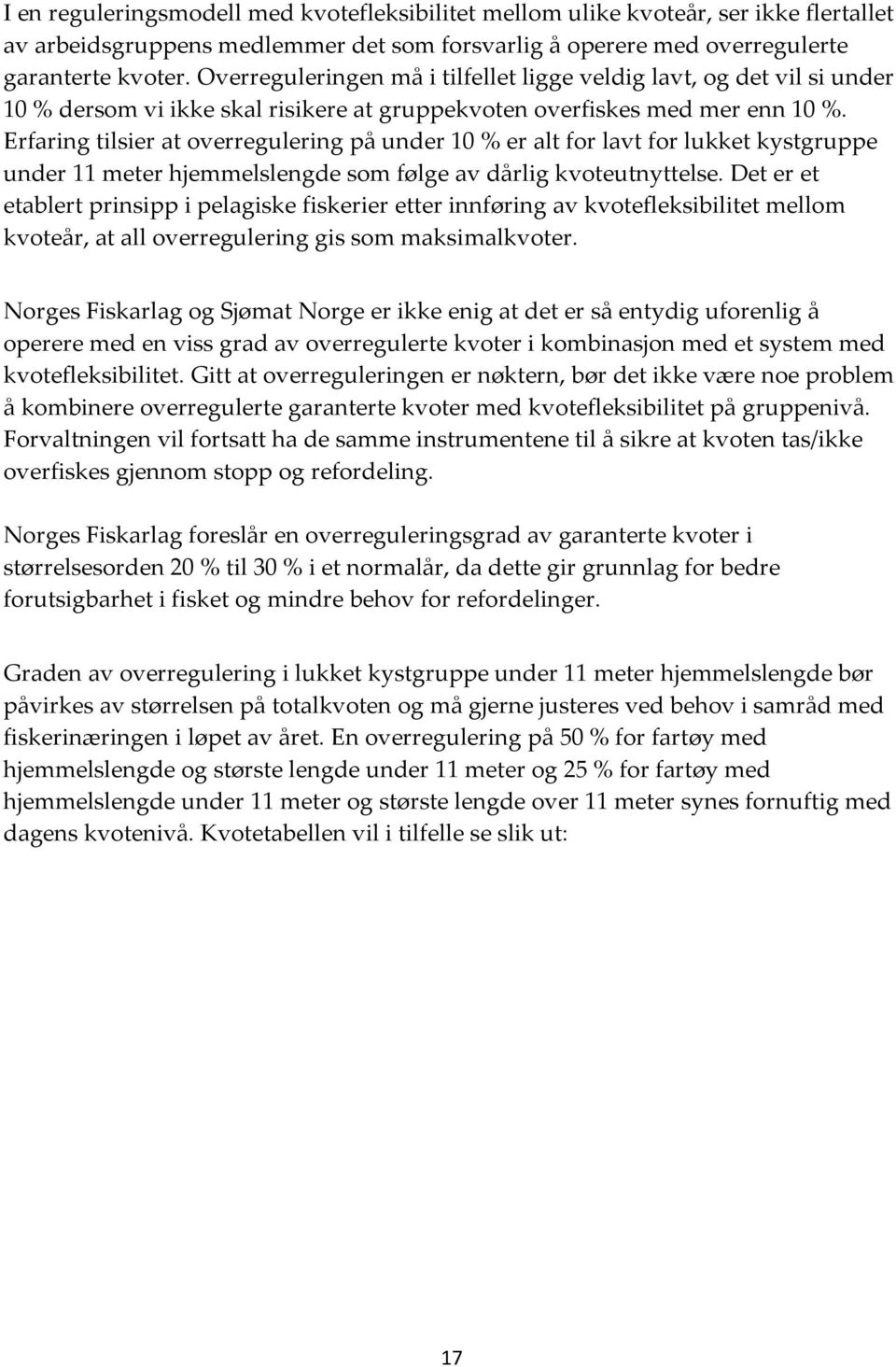 I en reguleringsmodell med kvotefleksibilitet mellom ulike kvoteår, ser ikke flertallet av arbeidsgruppens medlemmer det som forsvarlig å operere med overregulerte garanterte kvoter. Overreguleringen må i tilfellet ligge veldig lavt, og det vil si under 10 % dersom vi ikke skal risikere at gruppekvoten overfiskes med mer enn 10 %. Erfaring tilsier at overregulering på under 10 % er alt for lavt for lukket kystgruppe under 11 meter hjemmelslengde som følge av dårlig kvoteutnyttelse. Det er et etablert prinsipp i pelagiske fiskerier etter innføring av kvotefleksibilitet mellom kvoteår, at all overregulering gis som maksimalkvoter.

Norges Fiskarlag og Sjømat Norge er ikke enig at det er så entydig uforenlig å operere med en viss grad av overregulerte kvoter i kombinasjon med et system med kvotefleksibilitet. Gitt at overreguleringen er nøktern, bør det ikke være noe problem å kombinere overregulerte garanterte kvoter med kvotefleksibilitet på gruppenivå. Forvaltningen vil fortsatt ha de samme instrumentene til å sikre at kvoten tas/ikke overfiskes gjennom stopp og refordeling.

Norges Fiskarlag foreslår en overreguleringsgrad av garanterte kvoter i størrelsesorden 20 % til 30 % i et normalår, da dette gir grunnlag for bedre forutsigbarhet i fisket og mindre behov for refordelinger.

Graden av overregulering i lukket kystgruppe under 11 meter hjemmelslengde bør påvirkes av størrelsen på totalkvoten og må gjerne justeres ved behov i samråd med fiskerinæringen i løpet av året. En overregulering på 50 % for fartøy med hjemmelslengde og største lengde under 11 meter og 25 % for fartøy med hjemmelslengde under 11 meter og største lengde over 11 meter synes fornuftig med dagens kvotenivå. Kvotetabellen vil i tilfelle se slik ut:

17